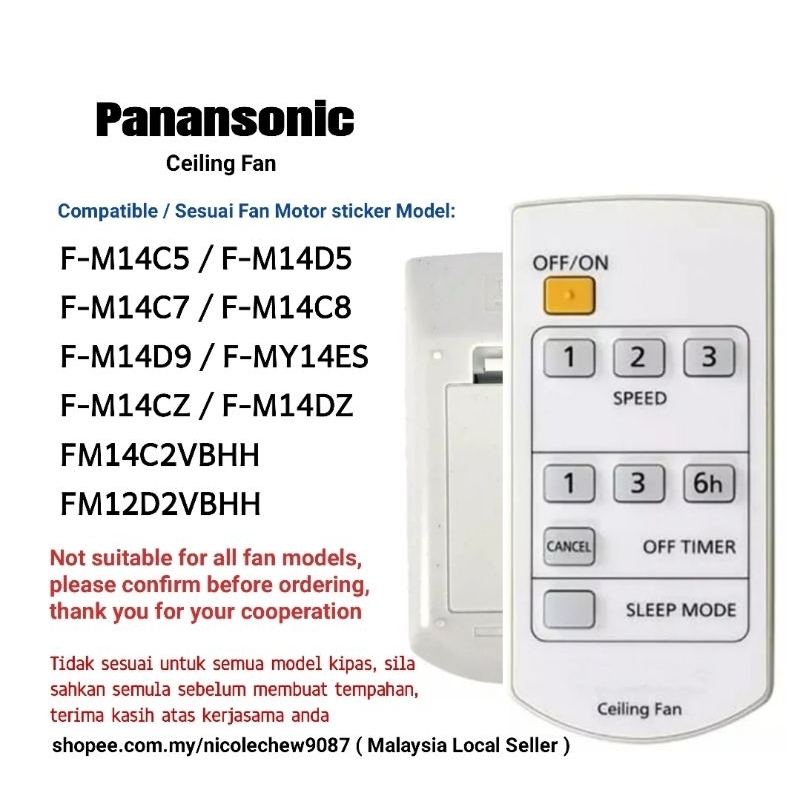 Panansonic
Ceiling Fan

Compatible / Sesuai Fan Motor sticker Model:

F-M14C5 / F-M14D5
F-M14C7 / F-M14C8
F-M14D9 / F-MY14ES
F-M14CZ / F-M14DZ
FM14C2VBHH
FM12D2VBHH

Not suitable for all fan models, please confirm before ordering, thank you for your cooperation

Tidak sesuai untuk semua model kipas, sila sahkan semula sebelum membuat tempahan, terima kasih atas kerjasama anda

OFF/ON
1
2
3
SPEED
1
3
6h
CANCEL
OFF TIMER
SLEEP MODE
Ceiling Fan

shopee.com.my/nicolechew9087 ( Malaysia Local Seller )